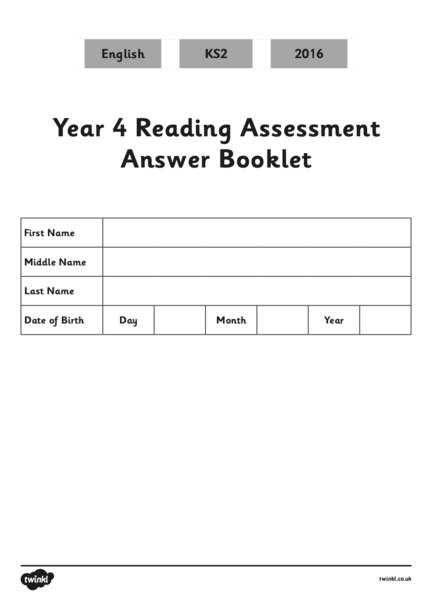 English KS2 2016

Year 4 Reading Assessment
Answer Booklet

| First Name | | | | | | |
|---|---|---|---|---|---|---|
| Middle Name | | | | | | |
| Last Name | | | | | | |
| Date of Birth | Day | | Month | | Year | |

twinkl

twinkl.co.uk